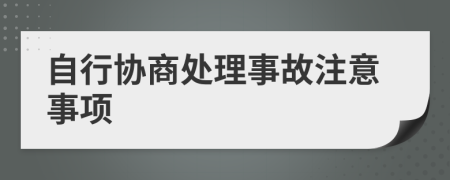 自行协商处理事故注意事项